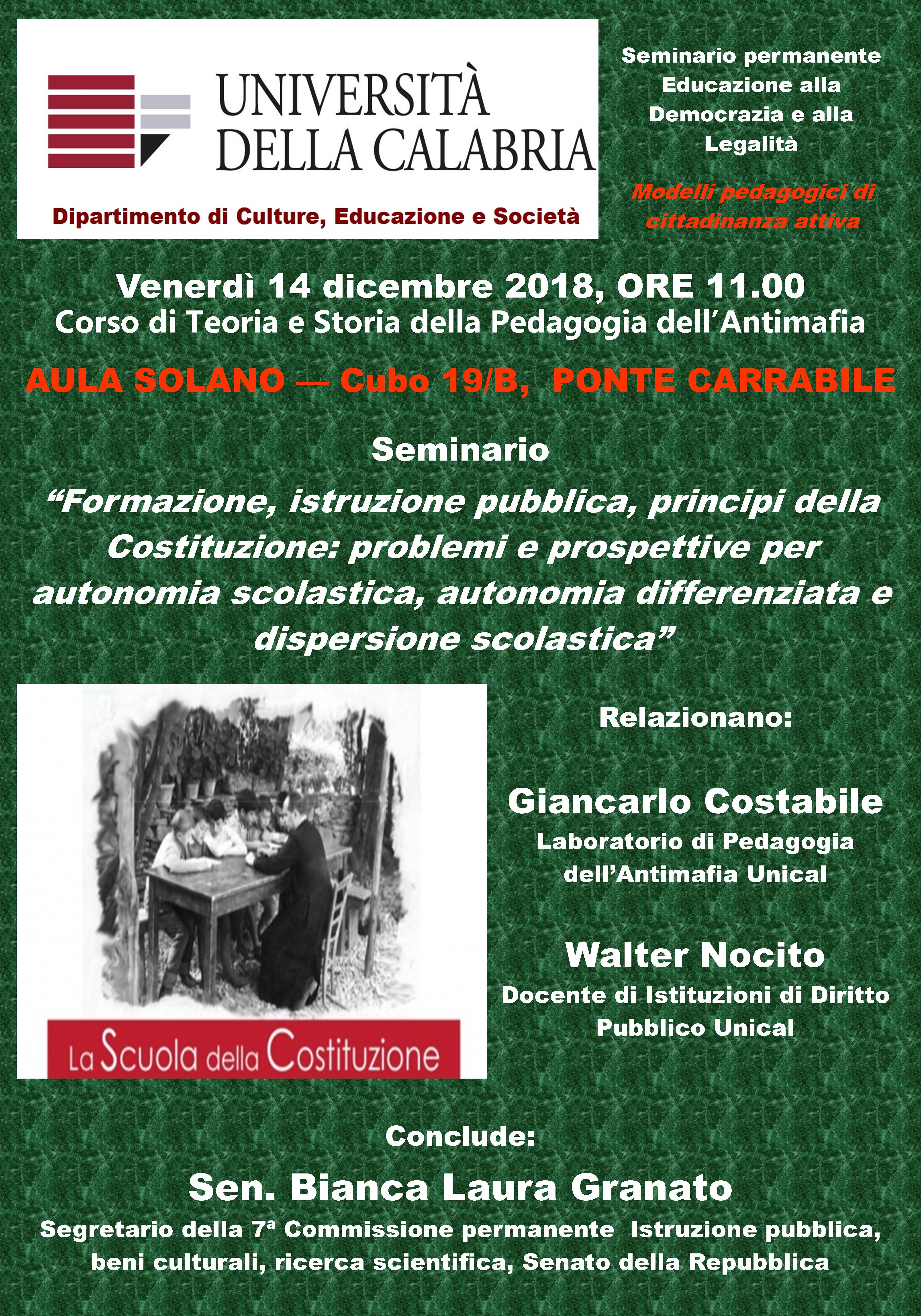 UNIVERSITÀ DELLA CALABRIA

Dipartimento di Culture, Educazione e Società

Seminario permanente Educazione alla Democrazia e alla Legalità

Modelli pedagogici di cittadinanza attiva

Venerdì 14 dicembre 2018, ORE 11.00
Corso di Teoria e Storia della Pedagogia dell'Antimafia

AULA SOLANO — Cubo 19/B, PONTE CARRABILE

Seminario

"Formazione, istruzione pubblica, principi della Costituzione: problemi e prospettive per autonomia scolastica, autonomia differenziata e dispersione scolastica"

La Scuola della Costituzione

Relazionano:

Giancarlo Costabile
Laboratorio di Pedagogia dell'Antimafia Unical

Walter Nocito
Docente di Istituzioni di Diritto Pubblico Unical

Conclude:

Sen. Bianca Laura Granato
Segretario della 7ª Commissione permanente Istruzione pubblica, beni culturali, ricerca scientifica, Senato della Repubblica